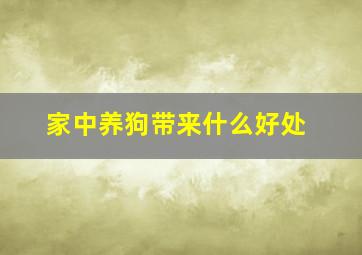 家中养狗带来什么好处